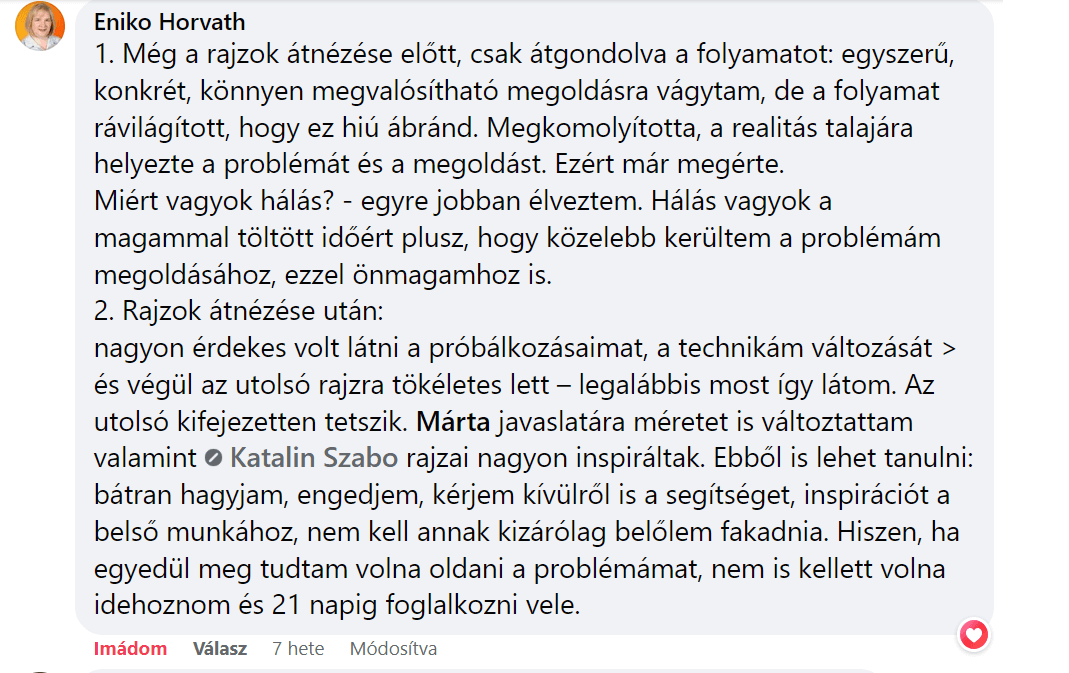 Eniko Horvath

1. Még a rajzok átnézése előtt, csak átgondolva a folyamatot: egyszerű, konkrét, könnyen megvalósítható megoldásra vágytam, de a folyamat rávilágított, hogy ez hiú ábránd. Megkomolyította, a realitás talajára helyezte a problémát és a megoldást. Ezért már megérte.
Miért vagyok hálás? - egyre jobban élveztem. Hálás vagyok a magammal töltött időért plusz, hogy közelebb kerültem a problémám megoldásához, ezzel önmagamhoz is.
2. Rajzok átnézése után:
nagyon érdekes volt látni a próbálkozásaimat, a technikám változását > és végül az utolsó rajzra tökéletes lett – legalábbis most így látom. Az utolsó kifejezetten tetszik. Márta javaslatára méretet is változtattam valamint Katalin Szabo rajzai nagyon inspiráltak. Ebből is lehet tanulni: bátran hagyjam, engedjem, kérjem kívülről is a segítséget, inspirációt a belső munkához, nem kell annak kizárólag belőlem fakadnia. Hiszen, ha egyedül meg tudtam volna oldani a problémámat, nem is kellett volna idehoznom és 21 napig foglalkozni vele.

Imádom Válasz 7 hete Módosítva